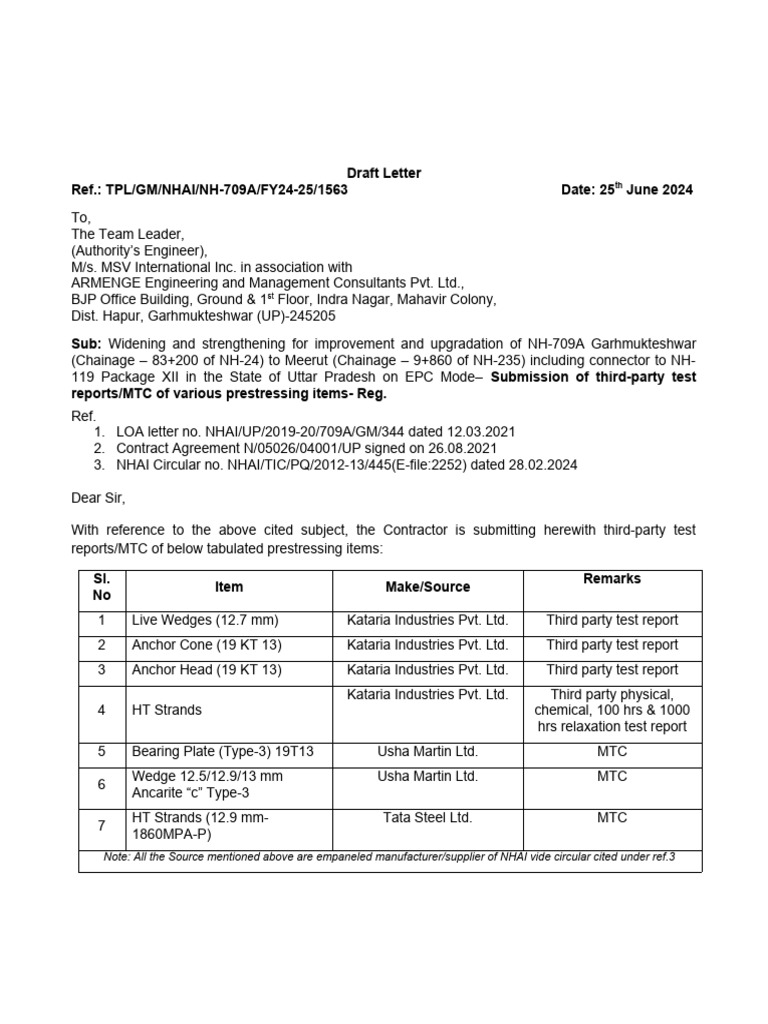 Draft Letter

Ref.: TPL/GM/NHAI/NH-709A/FY24-25/1563 Date: 25$^{th}$ June 2024

To,
The Team Leader,
(Authority's Engineer),
M/s. MSV International Inc. in association with
ARMENGE Engineering and Management Consultants Pvt. Ltd.,
BJP Office Building, Ground & 1$^{st}$ Floor, Indra Nagar, Mahavir Colony,
Dist. Hapur, Garhmukteshwar (UP)-245205

Sub: Widening and strengthening for improvement and upgradation of NH-709A Garhmukteshwar (Chainage – 83+200 of NH-24) to Meerut (Chainage – 9+860 of NH-235) including connector to NH-119 Package XII in the State of Uttar Pradesh on EPC Mode– Submission of third-party test reports/MTC of various prestressing items- Reg.

Ref.
1. LOA letter no. NHAI/UP/2019-20/709A/GM/344 dated 12.03.2021
2. Contract Agreement N/05026/04001/UP signed on 26.08.2021
3. NHAI Circular no. NHAI/TIC/PQ/2012-13/445(E-file:2252) dated 28.02.2024

Dear Sir,

With reference to the above cited subject, the Contractor is submitting herewith third-party test reports/MTC of below tabulated prestressing items:

| Sl. No | Item | Make/Source | Remarks |
|---|---|---|---|
| 1 | Live Wedges (12.7 mm) | Kataria Industries Pvt. Ltd. | Third party test report |
| 2 | Anchor Cone (19 KT 13) | Kataria Industries Pvt. Ltd. | Third party test report |
| 3 | Anchor Head (19 KT 13) | Kataria Industries Pvt. Ltd. | Third party test report |
| 4 | HT Strands | Kataria Industries Pvt. Ltd. | Third party physical, chemical, 100 hrs & 1000 hrs relaxation test report |
| 5 | Bearing Plate (Type-3) 19T13 | Usha Martin Ltd. | MTC |
| 6 | Wedge 12.5/12.9/13 mm Ancarite "c" Type-3 | Usha Martin Ltd. | MTC |
| 7 | HT Strands (12.9 mm-1860MPA-P) | Tata Steel Ltd. | MTC |

Note: All the Source mentioned above are empaneled manufacturer/supplier of NHAI vide circular cited under ref.3